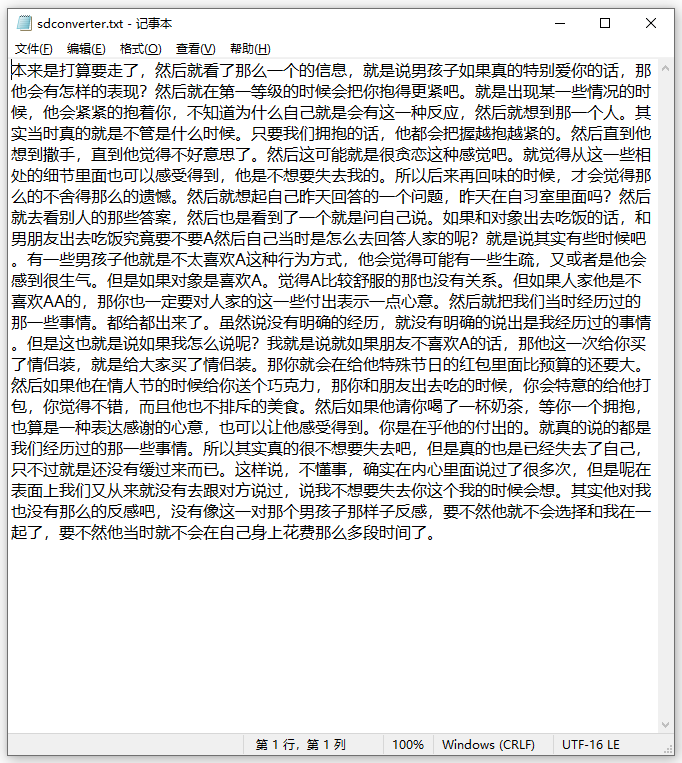 sdconverter.txt - 记事本

文件(F) 编辑(E) 格式(O) 查看(V) 帮助(H)

本来是打算要走了，然后就看了那么一个的信息，就是说男孩子如果真的特别爱你的话，那他会有怎样的表现？然后就在第一等级的时候会把你抱得更紧吧。就是出现某一些情况的时候，他会紧紧的抱着你，不知道为什么自己就是会有这一种反应，然后就想到那一个人。其实当时真的就是不管是什么时候。只要我们拥抱的话，他都会把握越抱越紧的。然后直到他想到撒手，直到他觉得不好意思了。然后这可能就是很贪恋这种感觉吧。就觉得从这一些相处的细节里面也可以感受得到，他是不想要失去我的。所以后来再回味的时候，才会觉得那么的不舍得那么的遗憾。然后就想起自己昨天回答的一个问题，昨天在自习室里面吗？然后就去看别人的那些答案，然后也是看到了一个就是问自己说。如果和对象出去吃饭的话，和男朋友出去吃饭究竟要不要A然后自己当时是怎么去回答人家的呢？就是说其实有些时候吧。有一些男孩子他就是不太喜欢A这种行为方式，他会觉得可能有一些生疏，又或者是他会感到很生气。但是如果对象是喜欢A。觉得A比较舒服的那也没有关系。但如果人家他是不喜欢AA的，那你也一定要对人家的这一些付出表示一点心意。然后就把我们当时经历过的那一些事情。都给都出来了。虽然说没有明确的经历，就没有明确的说出是我经历过的事情。但是这也就是说如果我怎么说呢？我就是说就如果朋友不喜欢A的话，那他这一次给你买了情侣装，就是给大家买了情侣装。那你就会在给他特殊节日的红包里面比预算的还要大。然后如果他在情人节的时候给你送个巧克力，那你和朋友出去吃的时候，你会特意的给他打包，你觉得不错，而且他也不排斥的美食。然后如果他请你喝了一杯奶茶，等你一个拥抱，也算是一种表达感谢的心意，也可以让他感受得到。你是在乎他的付出的。就真的说的都是我们经历过的那一些事情。所以其实真的很不想要失去吧，但是真的也是已经失去了自己，只不过就是还没有缓过来而已。这样说，不懂事，确实在内心里面说过了很多次，但是呢在表面上我们又从来就没有去跟对方说过，说我不想要失去你这个我的时候会想。其实他对我也没有那么的反感吧，没有像这一对那个男孩子那样子反感，要不然他就不会选择和我在一起了，要不然他当时就不会在自己身上花费那么多段时间了。

第 1 行，第 1 列 100% Windows (CRLF) UTF-16 LE